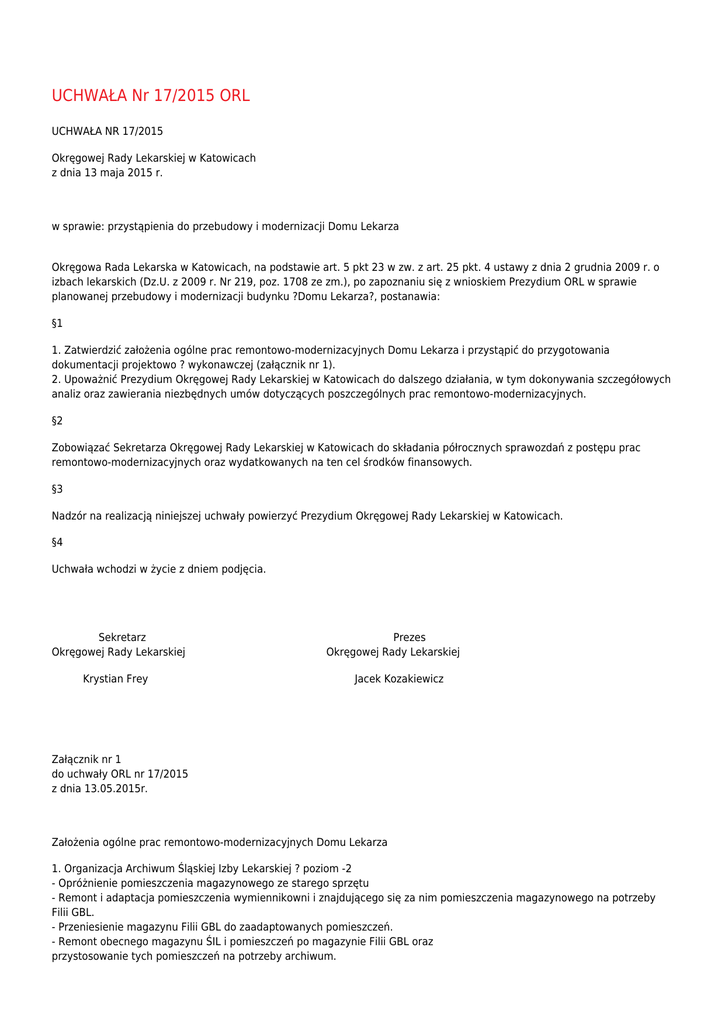 UCHWAŁA Nr 17/2015 ORL

UCHWAŁA NR 17/2015

Okręgowej Rady Lekarskiej w Katowicach
z dnia 13 maja 2015 r.

w sprawie: przystąpienia do przebudowy i modernizacji Domu Lekarza

Okręgowa Rada Lekarska w Katowicach, na podstawie art. 5 pkt 23 w zw. z art. 25 pkt. 4 ustawy z dnia 2 grudnia 2009 r. o izbach lekarskich (Dz.U. z 2009 r. Nr 219, poz. 1708 ze zm.), po zapoznaniu się z wnioskiem Prezydium ORL w sprawie planowanej przebudowy i modernizacji budynku ?Domu Lekarza?, postanawia:

§1

1. Zatwierdzić założenia ogólne prac remontowo-modernizacyjnych Domu Lekarza i przystąpić do przygotowania dokumentacji projektowo ? wykonawczej (załącznik nr 1).
2. Upoważnić Prezydium Okręgowej Rady Lekarskiej w Katowicach do dalszego działania, w tym dokonywania szczegółowych analiz oraz zawierania niezbędnych umów dotyczących poszczególnych prac remontowo-modernizacyjnych.

§2

Zobowiązać Sekretarza Okręgowej Rady Lekarskiej w Katowicach do składania półrocznych sprawozdań z postępu prac remontowo-modernizacyjnych oraz wydatkowanych na ten cel środków finansowych.

§3

Nadzór na realizacją niniejszej uchwały powierzyć Prezydium Okręgowej Rady Lekarskiej w Katowicach.

§4

Uchwała wchodzi w życie z dniem podjęcia.

Sekretarz
Okręgowej Rady Lekarskiej

Krystian Frey

Prezes
Okręgowej Rady Lekarskiej

Jacek Kozakiewicz

Załącznik nr 1
do uchwały ORL nr 17/2015
z dnia 13.05.2015r.

Założenia ogólne prac remontowo-modernizacyjnych Domu Lekarza

1. Organizacja Archiwum Śląskiej Izby Lekarskiej ? poziom -2
- Opróżnienie pomieszczenia magazynowego ze starego sprzętu
- Remont i adaptacja pomieszczenia wymiennikowni i znajdującego się za nim pomieszczenia magazynowego na potrzeby Filii GBL.
- Przeniesienie magazynu Filii GBL do zaadaptowanych pomieszczeń.
- Remont obecnego magazynu ŚIL i pomieszczeń po magazynie Filii GBL oraz przystosowanie tych pomieszczeń na potrzeby archiwum.